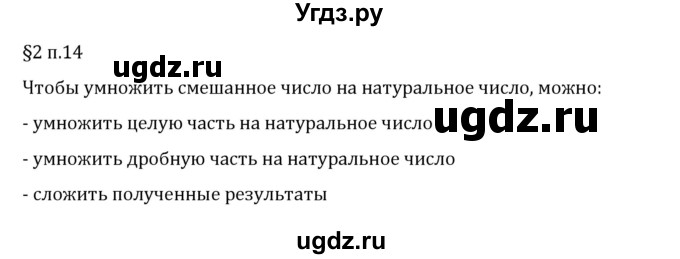 Угдз.ру

§2 п.14

ugdz.ru

Чтобы умножить смешанное число на натуральное число, можно:

- умножить целую часть на натуральное число ugdz.ru

- умножить дробную часть на натуральное число

- сложить полученные результаты

ugdz.ru